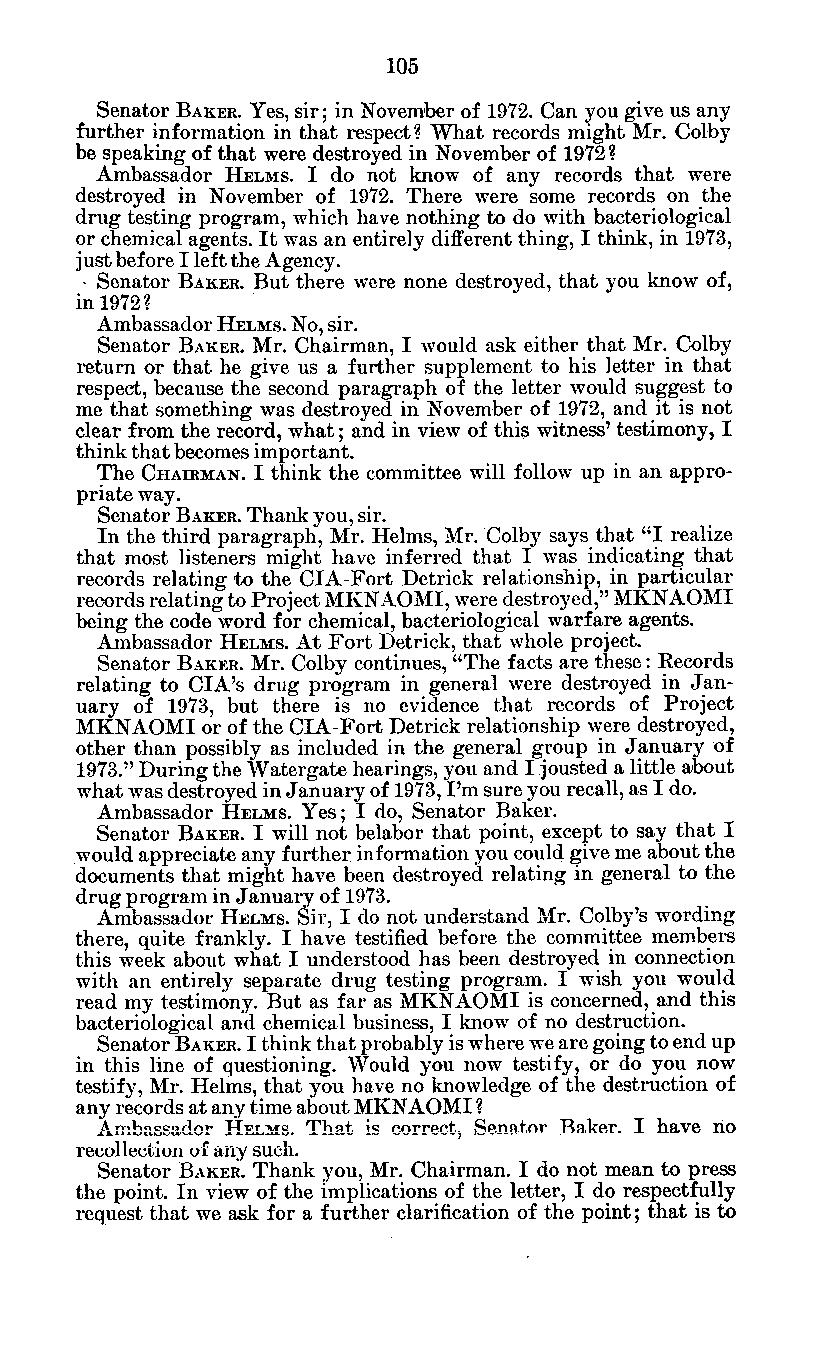 105

Senator BAKER. Yes, sir; in November of 1972. Can you give us any further information in that respect? What records might Mr. Colby be speaking of that were destroyed in November of 1972?

Ambassador HELMS. I do not know of any records that were destroyed in November of 1972. There were some records on the drug testing program, which have nothing to do with bacteriological or chemical agents. It was an entirely different thing, I think, in 1973, just before I left the Agency.

Senator BAKER. But there were none destroyed, that you know of, in 1972?

Ambassador HELMS. No, sir.

Senator BAKER. Mr. Chairman, I would ask either that Mr. Colby return or that he give us a further supplement to his letter in that respect, because the second paragraph of the letter would suggest to me that something was destroyed in November of 1972, and it is not clear from the record, what; and in view of this witness' testimony, I think that becomes important.

The CHAIRMAN. I think the committee will follow up in an appropriate way.

Senator BAKER. Thank you, sir.

In the third paragraph, Mr. Helms, Mr. Colby says that "I realize that most listeners might have inferred that I was indicating that records relating to the CIA-Fort Detrick relationship, in particular records relating to Project MKNAOMI, were destroyed," MKNAOMI being the code word for chemical, bacteriological warfare agents.

Ambassador HELMS. At Fort Detrick, that whole project.

Senator BAKER. Mr. Colby continues, "The facts are these: Records relating to CIA's drug program in general were destroyed in January of 1973, but there is no evidence that records of Project MKNAOMI or of the CIA-Fort Detrick relationship were destroyed, other than possibly as included in the general group in January of 1973." During the Watergate hearings, you and I jousted a little about what was destroyed in January of 1973, I'm sure you recall, as I do.

Ambassador HELMS. Yes; I do, Senator Baker.

Senator BAKER. I will not belabor that point, except to say that I would appreciate any further information you could give me about the documents that might have been destroyed relating in general to the drug program in January of 1973.

Ambassador HELMS. Sir, I do not understand Mr. Colby's wording there, quite frankly. I have testified before the committee members this week about what I understood has been destroyed in connection with an entirely separate drug testing program. I wish you would read my testimony. But as far as MKNAOMI is concerned, and this bacteriological and chemical business, I know of no destruction.

Senator BAKER. I think that probably is where we are going to end up in this line of questioning. Would you now testify, or do you now testify, Mr. Helms, that you have no knowledge of the destruction of any records at any time about MKNAOMI?

Ambassador HELMS. That is correct, Senator Baker. I have no recollection of any such.

Senator BAKER. Thank you, Mr. Chairman. I do not mean to press the point. In view of the implications of the letter, I do respectfully request that we ask for a further clarification of the point; that is to